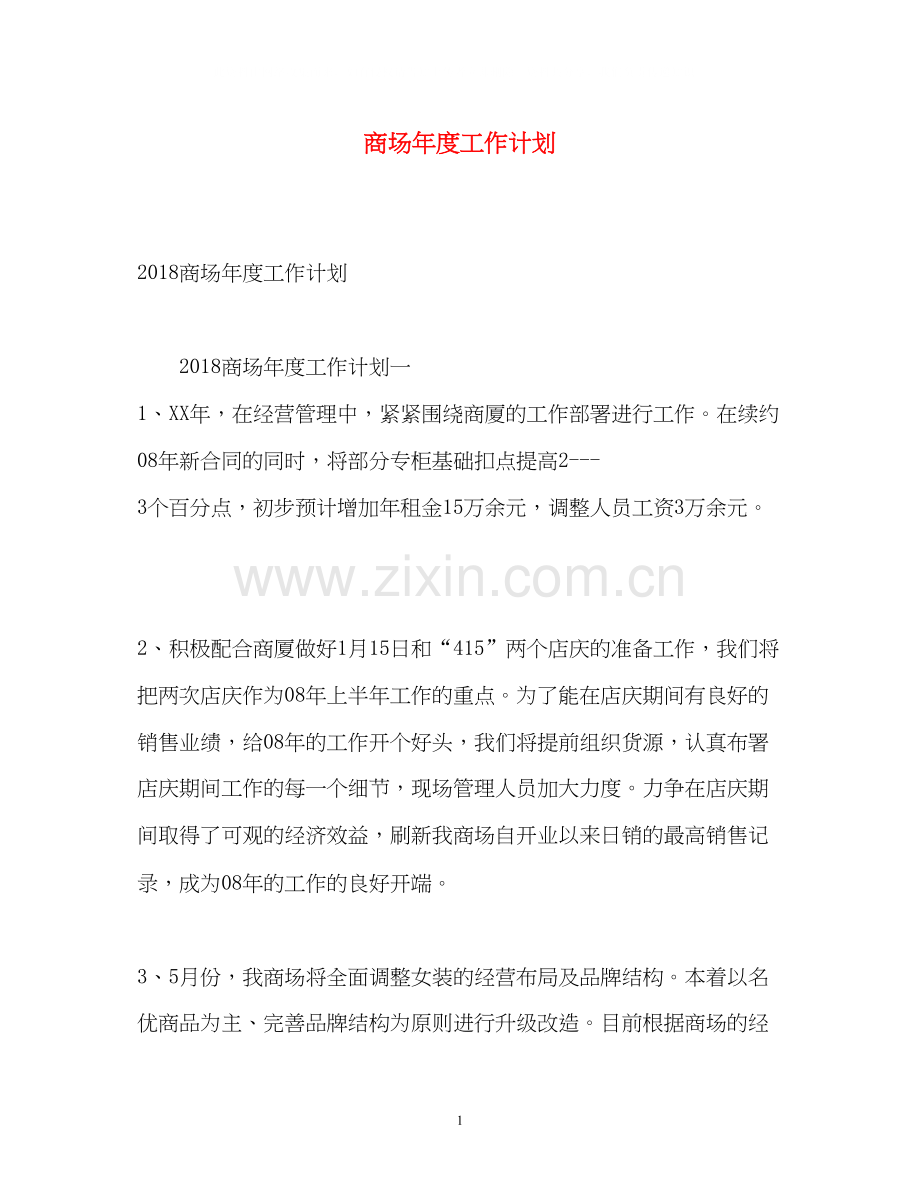 商场年度工作计划

2018商场年度工作计划

2018商场年度工作计划一

1、XX年，在经营管理中，紧紧围绕商厦的工作部署进行工作。在续约08年新合同的同时，将部分专柜基础扣点提高2---3个百分点，初步预计增加年租金15万余元，调整人员工资3万余元。

www.zixin.com.cn

2、积极配合商厦做好1月15日和“415”两个店庆的准备工作，我们将把两次店庆作为08年上半年工作的重点。为了能在店庆期间有良好的销售业绩，给08年的工作开个好头，我们将提前组织货源，认真布署店庆期间工作的每一个细节，现场管理人员加大力度。力争在店庆期间取得了可观的经济效益，刷新我商场自开业以来日销的最高销售记录，成为08年的工作的良好开端。

3、5月份，我商场将全面调整女装的经营布局及品牌结构。本着以名优商品为主、完善品牌结构为原则进行升级改造。目前根据商场的经

1